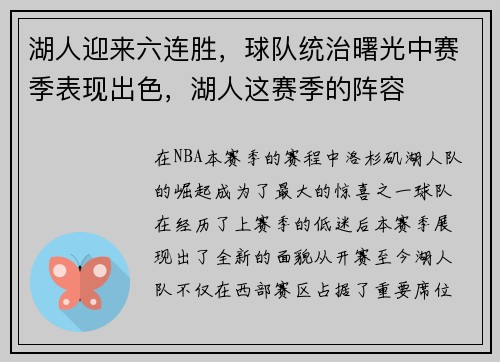 湖人迎来六连胜，球队统治曙光中赛季表现出色，湖人这赛季的阵容

在NBA本赛季的赛程中洛杉矶湖人队的崛起成为了最大的惊喜之一球队在经历了上赛季的低迷后本赛季展现出了全新的面貌从开赛至今湖人队不仅在西部赛区占据了重要席位